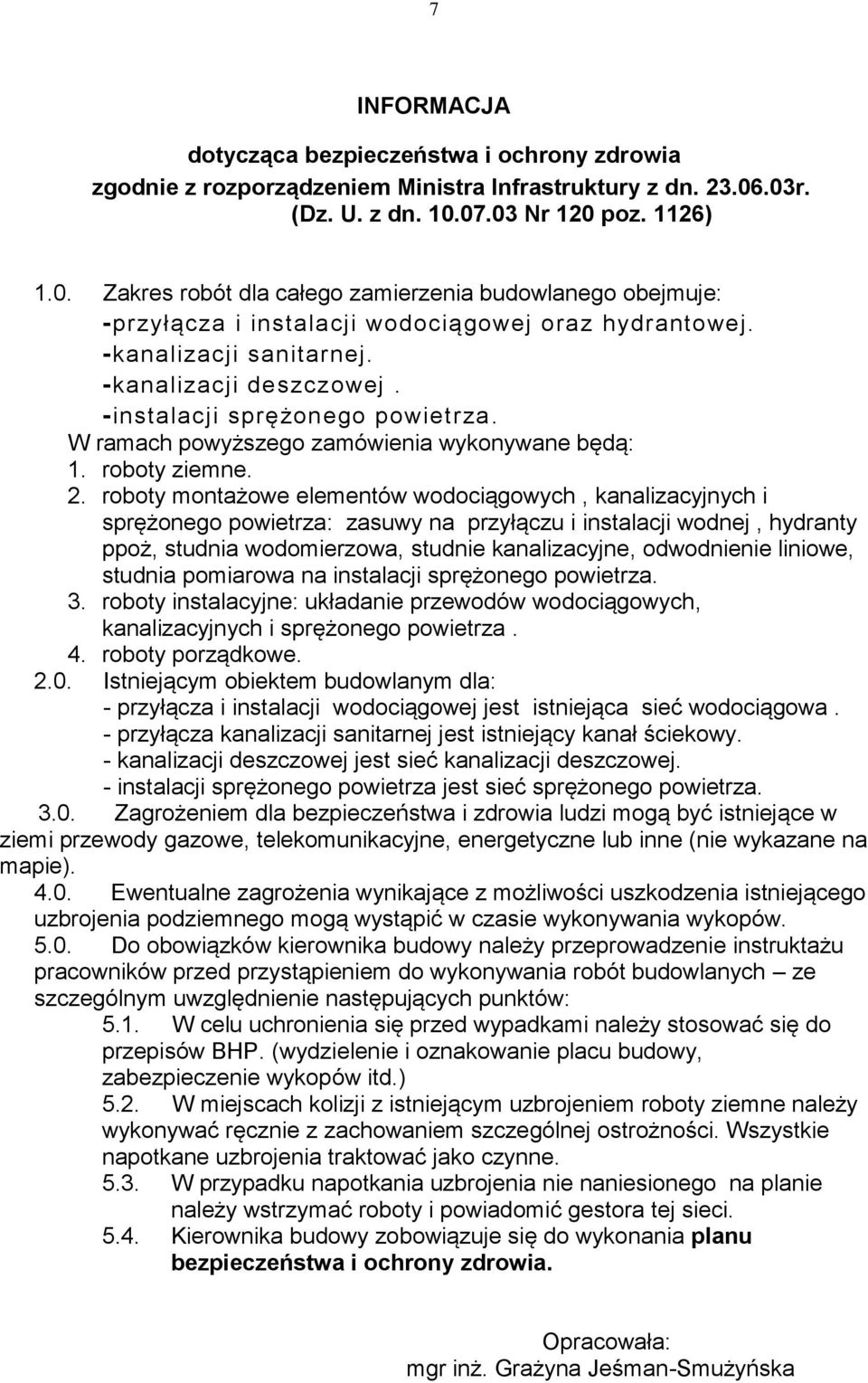 7

INFORMACJA

dotycząca bezpieczeństwa i ochrony zdrowia
zgodnie z rozporządzeniem Ministra Infrastruktury z dn. 23.06.03r.
(Dz. U. z dn. 10.07.03 Nr 120 poz. 1126)

1.0. Zakres robót dla całego zamierzenia budowlanego obejmuje:
-przyłącza i instalacji wodociągowej oraz hydrantowej.
-kanalizacji sanitarnej.
-kanalizacji deszczowej .
-instalacji sprężonego powietrza.
W ramach powyższego zamówienia wykonywane będą:
1. roboty ziemne.
2. roboty montażowe elementów wodociągowych , kanalizacyjnych i sprężonego powietrza: zasuwy na przyłączu i instalacji wodnej , hydranty ppoż, studnia wodomierzowa, studnie kanalizacyjne, odwodnienie liniowe, studnia pomiarowa na instalacji sprężonego powietrza.
3. roboty instalacyjne: układanie przewodów wodociągowych, kanalizacyjnych i sprężonego powietrza .
4. roboty porządkowe.
2.0. Istniejącym obiektem budowlanym dla:
- przyłącza i instalacji wodociągowej jest istniejąca sieć wodociągowa .
- przyłącza kanalizacji sanitarnej jest istniejący kanał ściekowy.
- kanalizacji deszczowej jest sieć kanalizacji deszczowej.
- instalacji sprężonego powietrza jest sieć sprężonego powietrza.
3.0. Zagrożeniem dla bezpieczeństwa i zdrowia ludzi mogą być istniejące w ziemi przewody gazowe, telekomunikacyjne, energetyczne lub inne (nie wykazane na mapie).
4.0. Ewentualne zagrożenia wynikające z możliwości uszkodzenia istniejącego uzbrojenia podziemnego mogą wystąpić w czasie wykonywania wykopów.
5.0. Do obowiązków kierownika budowy należy przeprowadzenie instruktażu pracowników przed przystąpieniem do wykonywania robót budowlanych – ze szczególnym uwzględnienie następujących punktów:
5.1. W celu uchronienia się przed wypadkami należy stosować się do przepisów BHP. (wydzielenie i oznakowanie placu budowy, zabezpieczenie wykopów itd.)
5.2. W miejscach kolizji z istniejącym uzbrojeniem roboty ziemne należy wykonywać ręcznie z zachowaniem szczególnej ostrożności. Wszystkie napotkane uzbrojenia traktować jako czynne.
5.3. W przypadku napotkania uzbrojenia nie naniesionego na planie należy wstrzymać roboty i powiadomić gestora tej sieci.
5.4. Kierownika budowy zobowiązuje się do wykonania planu bezpieczeństwa i ochrony zdrowia.

Opracowała:
mgr inż. Grażyna Jeśman-Smużyńska